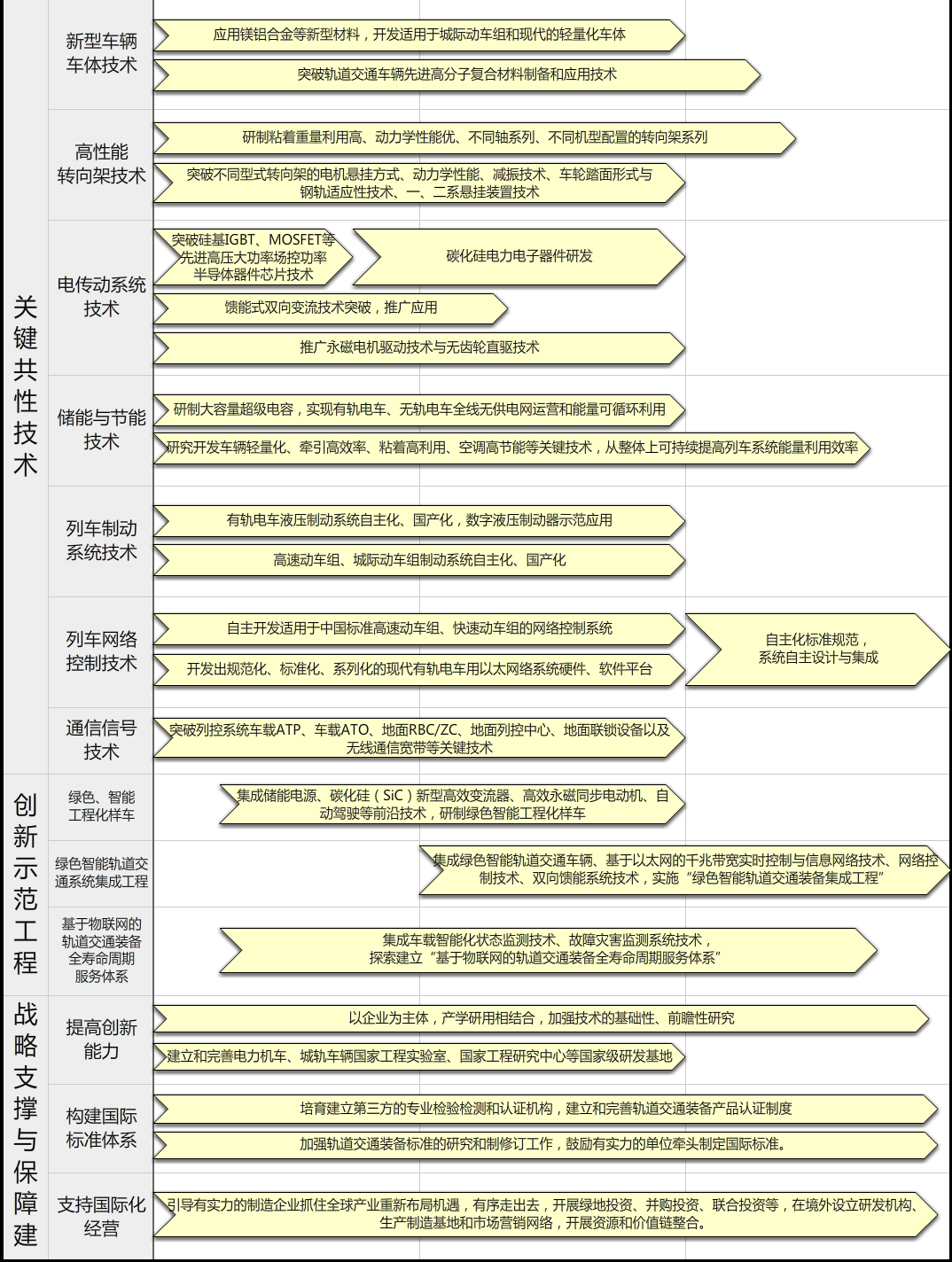 关键共性技术

新型车辆车体技术
应用镁铝合金等新型材料，开发适用于城际动车组和现代的轻量化车体
突破轨道交通车辆先进高分子复合材料制备和应用技术

高性能转向架技术
研制粘着重量利用高、动力学性能优、不同轴系列、不同机型配置的转向架系列
突破不同型式转向架的电机悬挂方式、动力学性能、减振技术、车轮踏面形式与钢轨适应性技术、一、二系悬挂装置技术

电传动系统技术
突破硅基IGBT、MOSFET等先进高压大功率场控功率半导体器件芯片技术
碳化硅电力电子器件研发
馈能式双向变流技术突破，推广应用
推广永磁电机驱动技术与无齿轮直驱技术

储能与节能技术
研制大容量超级电容，实现有轨电车、无轨电车全线无供电网运营和能量可循环利用
研究开发车辆轻量化、牵引高效率、粘着高利用、空调高节能等关键技术，从整体上可持续提高列车系统能量利用效率

列车制动系统技术
有轨电车液压制动系统自主化、国产化，数字液压制动器示范应用
高速动车组、城际动车组制动系统自主化、国产化

列车网络控制技术
自主开发适用于中国标准高速动车组、快速动车组的网络控制系统
开发出规范化、标准化、系列化的现代有轨电车用以太网络系统硬件、软件平台
自主化标准规范，系统自主设计与集成

通信信号技术
突破列控系统车载ATP、车载ATO、地面RBC/ZC、地面列控中心、地面联锁设备以及无线通信宽带等关键技术

创新示范工程

绿色、智能工程化样车
集成储能电源、碳化硅（SiC）新型高效变流器、高效永磁同步电动机、自动驾驶等前沿技术，研制绿色智能工程化样车

绿色智能轨道交通系统集成工程
集成绿色智能轨道交通车辆、基于以太网的千兆带宽实时控制与信息网络技术、网络控制技术、双向馈能系统技术，实施“绿色智能轨道交通装备集成工程”

基于物联网的轨道交通装备全寿命周期服务体系
集成车载智能化状态监测技术、故障灾害监测系统技术，探索建立“基于物联网的轨道交通装备全寿命周期服务体系”

战略支撑与保障建

提高创新能力
以企业为主体，产学研用相结合，加强技术的基础性、前瞻性研究
建立和完善电力机车、城轨车辆国家工程实验室、国家工程研究中心等国家级研发基地

构建国际标准体系
培育建立第三方的专业检验检测和认证机构，建立和完善轨道交通装备产品认证制度
加强轨道交通装备标准的研究和制修订工作，鼓励有实力的单位牵头制定国际标准。

支持国际化经营
引导有实力的制造企业抓住全球产业重新布局机遇，有序走出去，开展绿地投资、并购投资、联合投资等，在境外设立研发机构、生产制造基地和市场营销网络，开展资源和价值链整合。